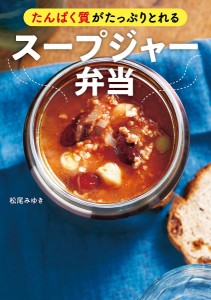 たんぱく質がたっぷりとれる

スープジャー弁当

松尾みゆき